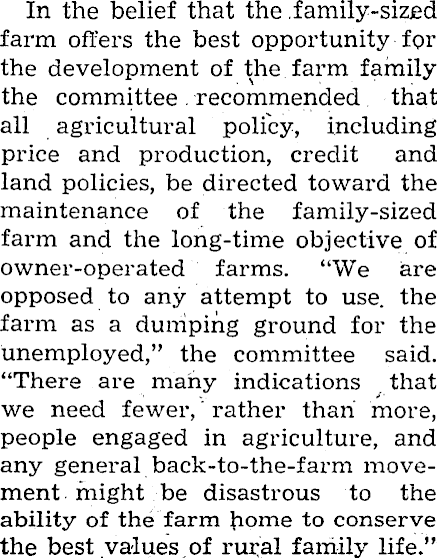 In the belief that the family-sized farm offers the best opportunity for the development of the farm family the committee recommended that all agricultural policy, including price and production, credit and land policies, be directed toward the maintenance of the family-sized farm and the long-time objective of owner-operated farms. "We are opposed to any attempt to use the farm as a dumping ground for the unemployed," the committee said. "There are many indications that we need fewer, rather than more, people engaged in agriculture, and any general back-to-the-farm movement might be disastrous to the ability of the farm home to conserve the best values of rural family life."